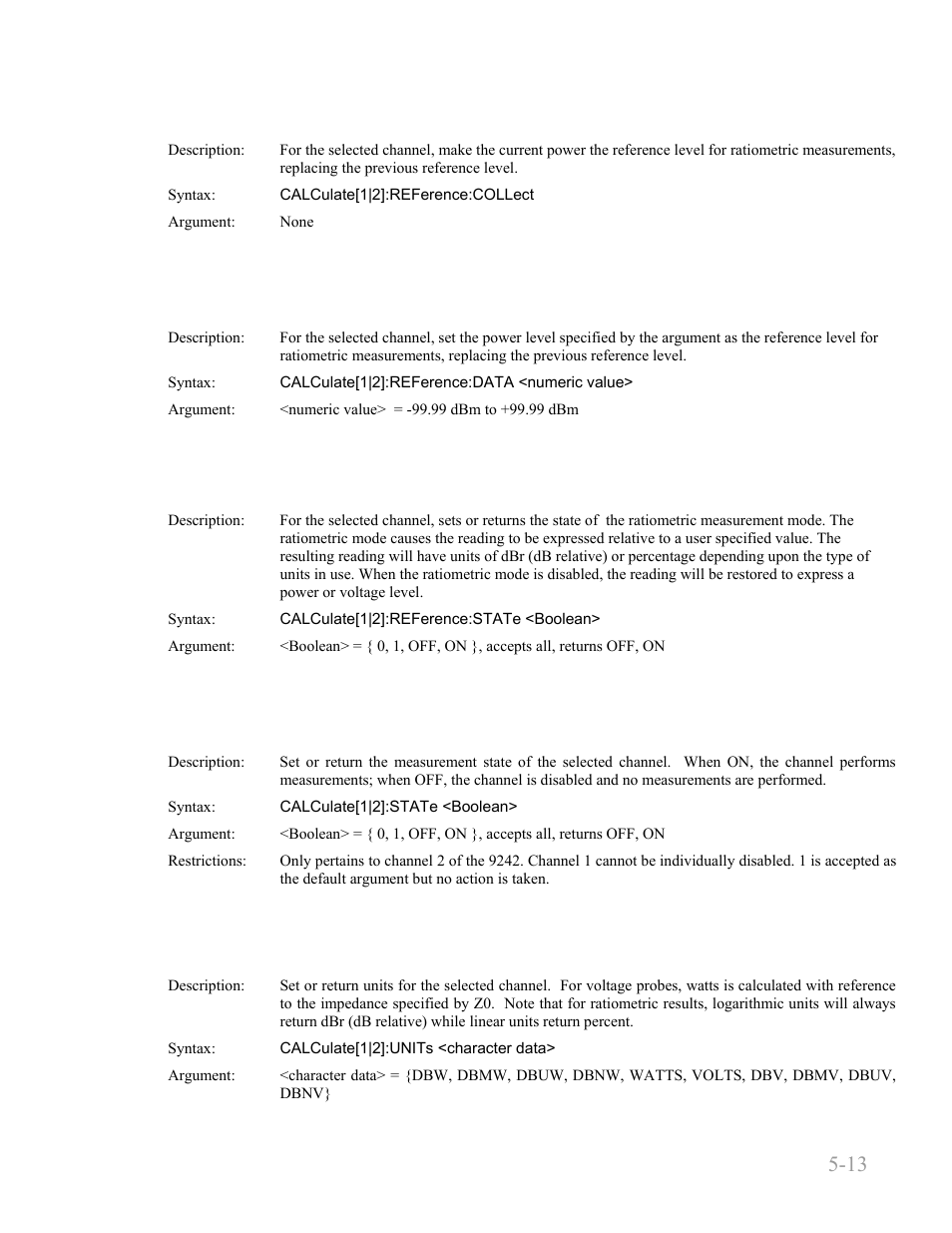 Description: For the selected channel, make the current power the reference level for ratiometric measurements, replacing the previous reference level.

Syntax: CALCulate[1|2]:REFerence:COLLect

Argument: None

Description: For the selected channel, set the power level specified by the argument as the reference level for ratiometric measurements, replacing the previous reference level.

Syntax: CALCulate[1|2]:REFerence:DATA <numeric value>

Argument: <numeric value> = -99.99 dBm to +99.99 dBm

Description: For the selected channel, sets or returns the state of the ratiometric measurement mode. The ratiometric mode causes the reading to be expressed relative to a user specified value. The resulting reading will have units of dBr (dB relative) or percentage depending upon the type of units in use. When the ratiometric mode is disabled, the reading will be restored to express a power or voltage level.

Syntax: CALCulate[1|2]:REFerence:STATe <Boolean>

Argument: <Boolean> = { 0, 1, OFF, ON }, accepts all, returns OFF, ON

Description: Set or return the measurement state of the selected channel. When ON, the channel performs measurements; when OFF, the channel is disabled and no measurements are performed.

Syntax: CALCulate[1|2]:STATe <Boolean>

Argument: <Boolean> = { 0, 1, OFF, ON }, accepts all, returns OFF, ON

Restrictions: Only pertains to channel 2 of the 9242. Channel 1 cannot be individually disabled. 1 is accepted as the default argument but no action is taken.

Description: Set or return units for the selected channel. For voltage probes, watts is calculated with reference to the impedance specified by Z0. Note that for ratiometric results, logarithmic units will always return dBr (dB relative) while linear units return percent.

Syntax: CALCulate[1|2]:UNITs <character data>

Argument: <character data> = {DBW, DBMW, DBUW, DBNW, WATTS, VOLTS, DBV, DBMV, DBUV, DBNV}

5-13